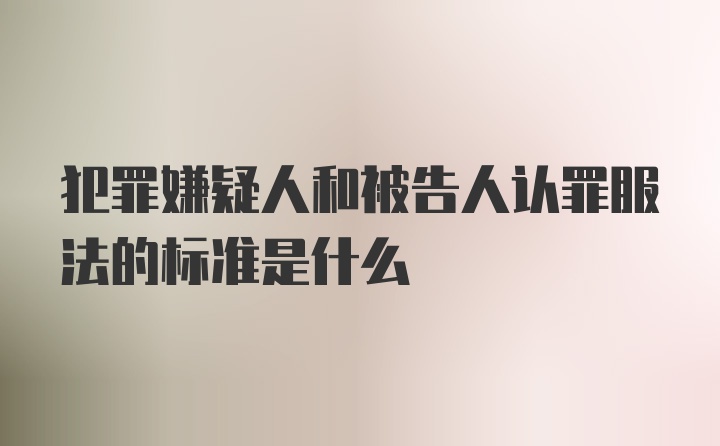 犯罪嫌疑人和被告人认罪服法的标准是什么